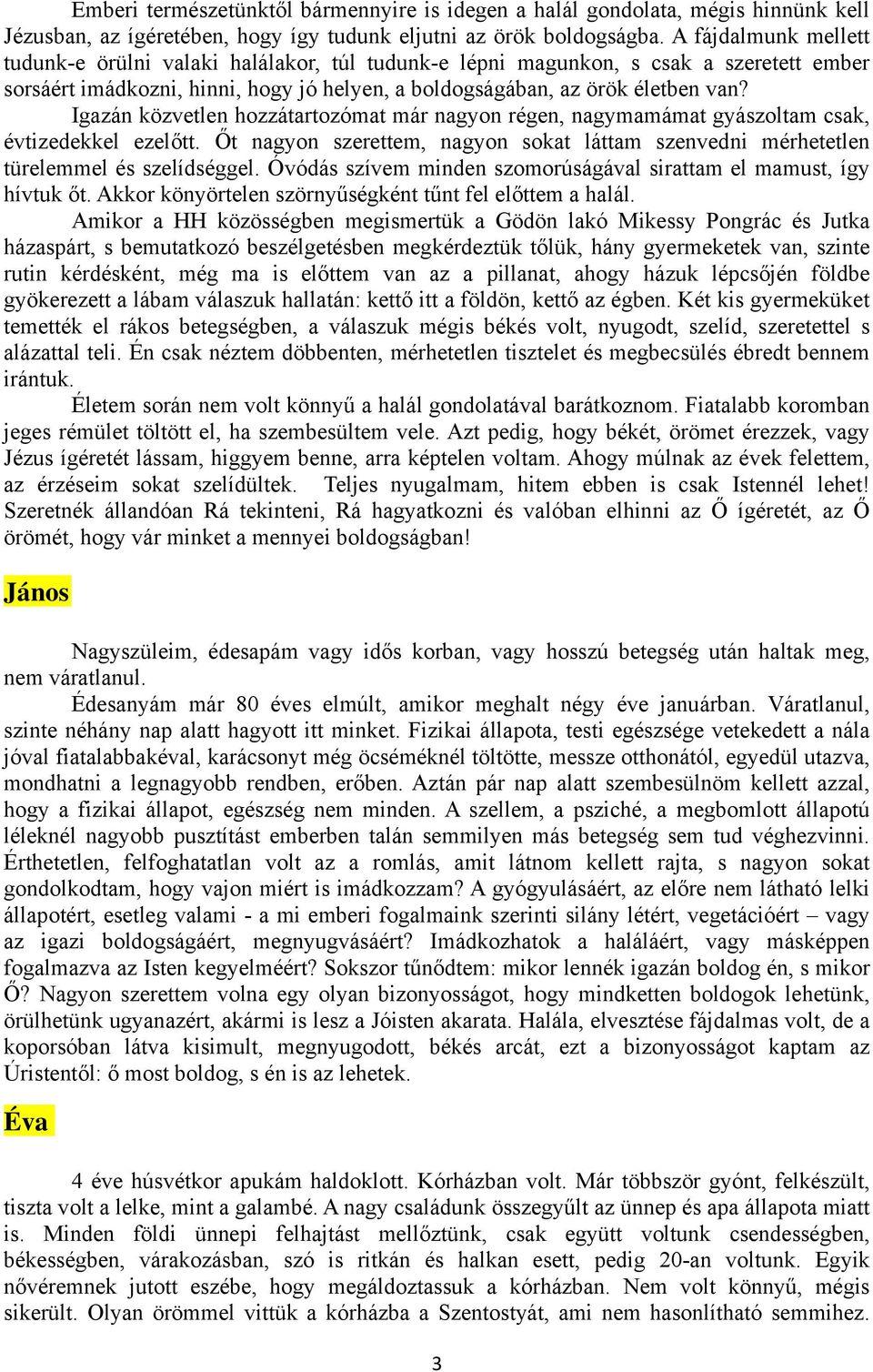 Emberi természetünktől bármennyire is idegen a halál gondolata, mégis hinnünk kell Jézusban, az ígéretében, hogy így tudunk eljutni az örök boldogságba. A fájdalmunk mellett tudunk-e örülni valaki halálakor, túl tudunk-e lépni magunkon, s csak a szeretett ember sorsáért imádkozni, hinni, hogy jó helyen, a boldogságában, az örök életben van?

Igazán közvetlen hozzátartozómat már nagyon régen, nagymamámat gyászoltam csak, évtizedekkel ezelőtt. Őt nagyon szerettem, nagyon sokat láttam szenvedni mérhetetlen türelemmel és szelídséggel. Óvódás szívem minden szomorúságával sirattam el mamust, így hívtuk őt. Akkor könyörtelen szörnyűségként tűnt fel előttem a halál.

Amikor a HH közösségben megismertük a Gödön lakó Mikessy Pongrác és Jutka házaspárt, s bemutatkozó beszélgetésben megkérdeztük tőlük, hány gyermeketek van, szinte rutin kérdésként, még ma is előttem van az a pillanat, ahogy házuk lépcsőjén földbe gyökerezett a lábam válaszuk hallatán: kettő itt a földön, kettő az égben. Két kis gyermeküket temették el rákos betegségben, a válaszuk mégis békés volt, nyugodt, szelíd, szeretettel s alázattal teli. Én csak néztem döbbenten, mérhetetlen tisztelet és megbecsülés ébredt bennem irántuk.

Életem során nem volt könnyű a halál gondolatával barátkoznom. Fiatalabb koromban jeges rémület töltött el, ha szembesültem vele. Azt pedig, hogy békét, örömet érezzek, vagy Jézus ígéretét lássam, higgyem benne, arra képtelen voltam. Ahogy múlnak az évek felettem, az érzéseim sokat szelídültek. Teljes nyugalmam, hitem ebben is csak Istennél lehet! Szeretnék állandóan Rá tekinteni, Rá hagyatkozni és valóban elhinni az Ő ígéretét, az Ő örömét, hogy vár minket a mennyei boldogságban!

János

Nagyszüleim, édesapám vagy idős korban, vagy hosszú betegség után haltak meg, nem váratlanul.

Édesanyám már 80 éves elmúlt, amikor meghalt négy éve januárban. Váratlanul, szinte néhány nap alatt hagyott itt minket. Fizikai állapota, testi egészsége vetekedett a nála jóval fiatalabbakéval, karácsonyt még öcséméknél töltötte, messze otthonától, egyedül utazva, mondhatni a legnagyobb rendben, erőben. Aztán pár nap alatt szembesülnöm kellett azzal, hogy a fizikai állapot, egészség nem minden. A szellem, a psziché, a megbomlott állapotú léleknél nagyobb pusztítást emberben talán semmilyen más betegség sem tud véghezvinni. Érthetetlen, felfoghatatlan volt az a romlás, amit látnom kellett rajta, s nagyon sokat gondolkodtam, hogy vajon miért is imádkozzam? A gyógyulásáért, az előre nem látható lelki állapotért, esetleg valami - a mi emberi fogalmaink szerinti silány létért, vegetációért – vagy az igazi boldogságáért, megnyugvásáért? Imádkozhatok a haláláért, vagy másképpen fogalmazva az Isten kegyelméért? Sokszor tűnődtem: mikor lennék igazán boldog én, s mikor Ő? Nagyon szerettem volna egy olyan bizonyosságot, hogy mindketten boldogok lehetünk, örülhetünk ugyanazért, akármi is lesz a Jóisten akarata. Halála, elvesztése fájdalmas volt, de a koporsóban látva kisimult, megnyugodott, békés arcát, ezt a bizonyosságot kaptam az Úristentől: ő most boldog, s én is az lehetek.

Éva

4 éve húsvétkor apukám haldoklott. Kórházban volt. Már többször gyónt, felkészült, tiszta volt a lelke, mint a galambé. A nagy családunk összegyűlt az ünnep és apa állapota miatt is. Minden földi ünnepi felhajtást mellőztünk, csak együtt voltunk csendességben, békességben, várakozásban, szó is ritkán és halkan esett, pedig 20-an voltunk. Egyik nővéremnek jutott eszébe, hogy megáldoztassuk a kórházban. Nem volt könnyű, mégis sikerült. Olyan örömmel vittük a kórházba a Szentostyát, ami nem hasonlítható semmihez.

3